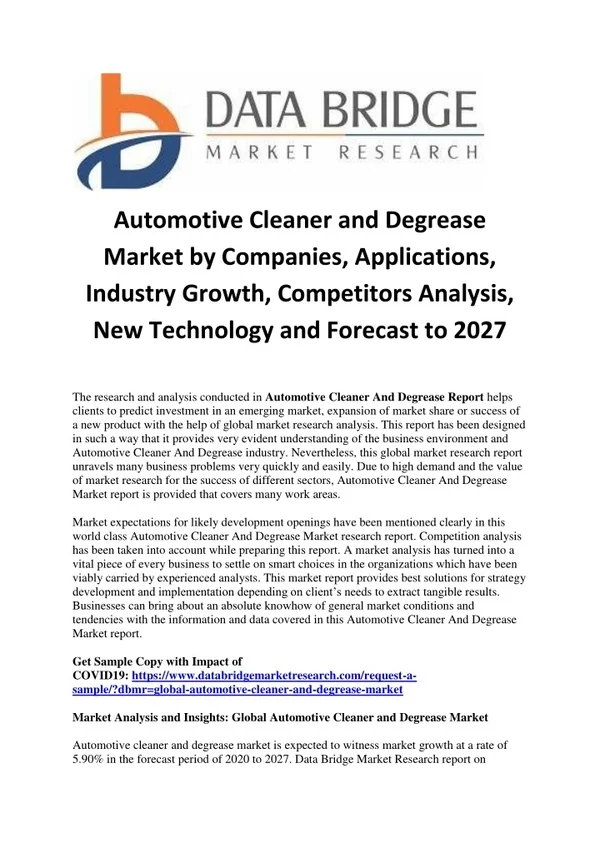 DATA BRIDGE
MARKET RESEARCH

Automotive Cleaner and Degrease Market by Companies, Applications, Industry Growth, Competitors Analysis, New Technology and Forecast to 2027

The research and analysis conducted in Automotive Cleaner And Degrease Report helps clients to predict investment in an emerging market, expansion of market share or success of a new product with the help of global market research analysis. This report has been designed in such a way that it provides very evident understanding of the business environment and Automotive Cleaner And Degrease industry. Nevertheless, this global market research report unravels many business problems very quickly and easily. Due to high demand and the value of market research for the success of different sectors, Automotive Cleaner And Degrease Market report is provided that covers many work areas.

Market expectations for likely development openings have been mentioned clearly in this world class Automotive Cleaner And Degrease Market research report. Competition analysis has been taken into account while preparing this report. A market analysis has turned into a vital piece of every business to settle on smart choices in the organizations which have been viably carried by experienced analysts. This market report provides best solutions for strategy development and implementation depending on client's needs to extract tangible results. Businesses can bring about an absolute knowhow of general market conditions and tendencies with the information and data covered in this Automotive Cleaner And Degrease Market report.

Get Sample Copy with Impact of COVID19: https://www.databridgemarketresearch.com/request-a-sample/?dbmr=global-automotive-cleaner-and-degrease-market

Market Analysis and Insights: Global Automotive Cleaner and Degrease Market

Automotive cleaner and degrease market is expected to witness market growth at a rate of 5.90% in the forecast period of 2020 to 2027. Data Bridge Market Research report on